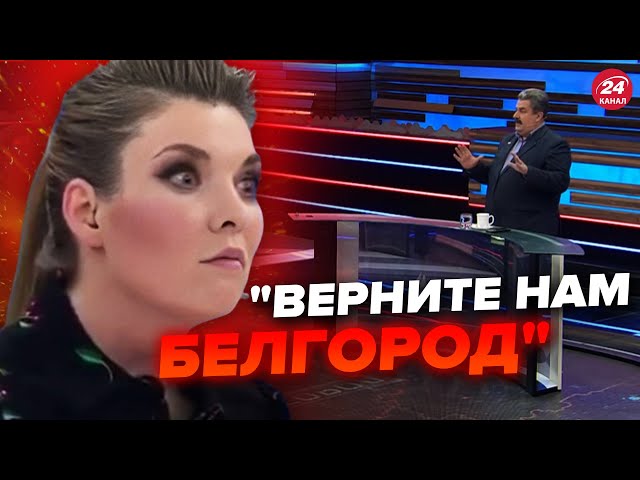 24 КАНАЛ

"ВЕРНИТЕ НАМ БЕЛГОРОД"